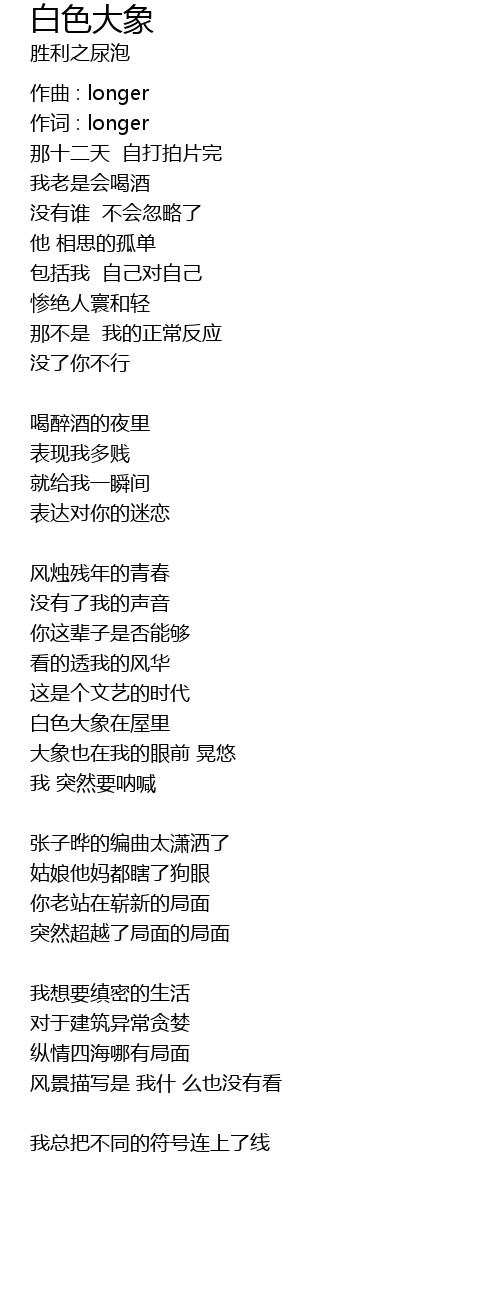 白色大象
胜利之尿泡

作曲 : longer
作词 : longer
那十二天 自打拍片完
我老是会喝酒
没有谁 不会忽略了
他 相思的孤单
包括我 自己对自己
惨绝人寰和轻
那不是 我的正常反应
没了你不行

喝醉酒的夜里
表现我多贱
就给我一瞬间
表达对你的迷恋

风烛残年的青春
没有了我的声音
你这辈子是否能够
看的透我的风华
这是个文艺的时代
白色大象在屋里
大象也在我的眼前 晃悠
我 突然要呐喊

张子晔的编曲太潇洒了
姑娘他妈都瞎了狗眼
你老站在崭新的局面
突然超越了局面的局面

我想要缜密的生活
对于建筑异常贪婪
纵情四海哪有局面
风景描写是 我什 么也没有看

我总把不同的符号连上了线